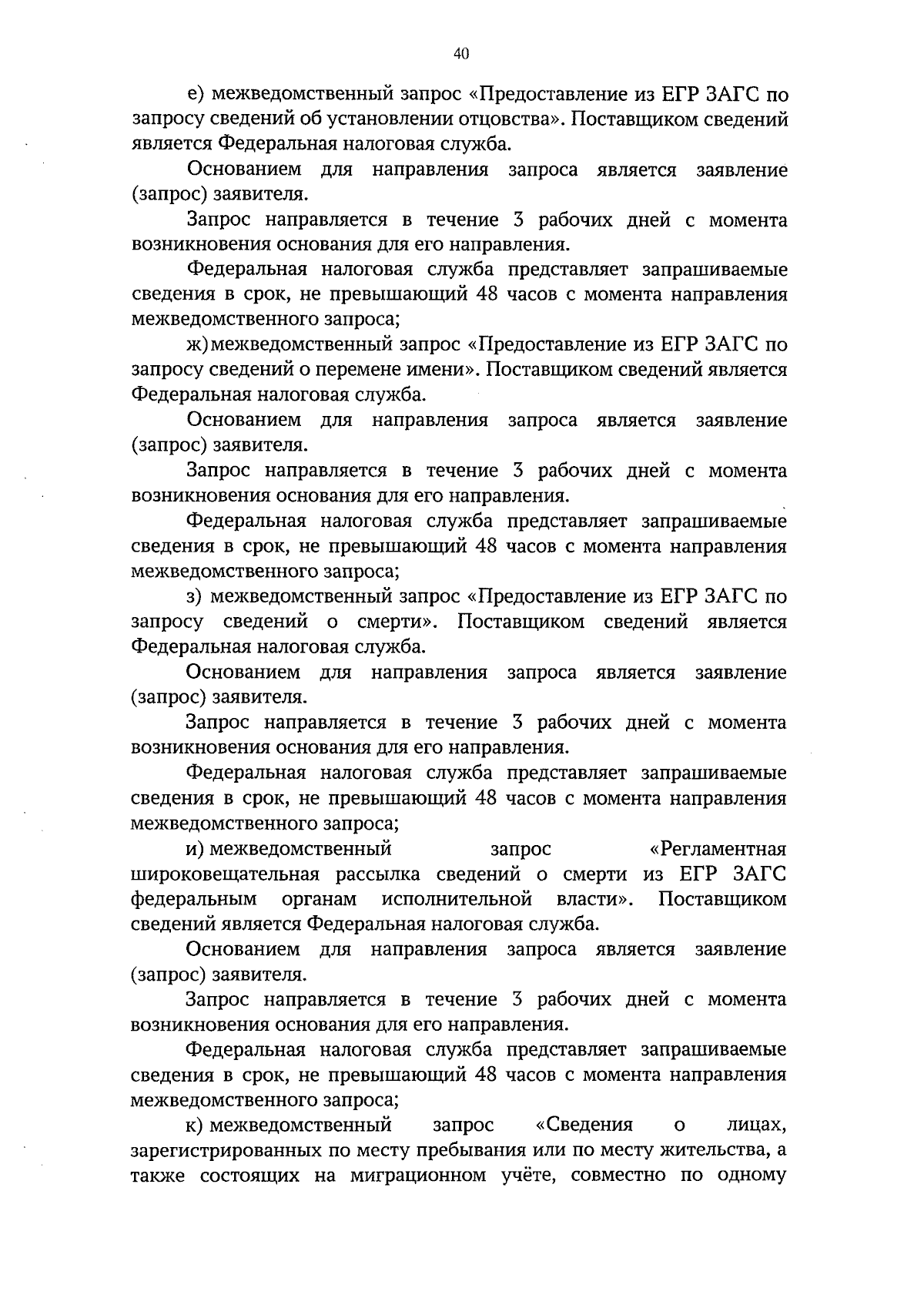 40

е) межведомственный запрос «Предоставление из ЕГР ЗАГС по запросу сведений об установлении отцовства». Поставщиком сведений является Федеральная налоговая служба.

Основанием для направления запроса является заявление (запрос) заявителя.

Запрос направляется в течение 3 рабочих дней с момента возникновения основания для его направления.

Федеральная налоговая служба представляет запрашиваемые сведения в срок, не превышающий 48 часов с момента направления межведомственного запроса;

ж) межведомственный запрос «Предоставление из ЕГР ЗАГС по запросу сведений о перемене имени». Поставщиком сведений является Федеральная налоговая служба.

Основанием для направления запроса является заявление (запрос) заявителя.

Запрос направляется в течение 3 рабочих дней с момента возникновения основания для его направления.

Федеральная налоговая служба представляет запрашиваемые сведения в срок, не превышающий 48 часов с момента направления межведомственного запроса;

з) межведомственный запрос «Предоставление из ЕГР ЗАГС по запросу сведений о смерти». Поставщиком сведений является Федеральная налоговая служба.

Основанием для направления запроса является заявление (запрос) заявителя.

Запрос направляется в течение 3 рабочих дней с момента возникновения основания для его направления.

Федеральная налоговая служба представляет запрашиваемые сведения в срок, не превышающий 48 часов с момента направления межведомственного запроса;

и) межведомственный запрос «Регламентная широковещательная рассылка сведений о смерти из ЕГР ЗАГС федеральным органам исполнительной власти». Поставщиком сведений является Федеральная налоговая служба.

Основанием для направления запроса является заявление (запрос) заявителя.

Запрос направляется в течение 3 рабочих дней с момента возникновения основания для его направления.

Федеральная налоговая служба представляет запрашиваемые сведения в срок, не превышающий 48 часов с момента направления межведомственного запроса;

к) межведомственный запрос «Сведения о лицах, зарегистрированных по месту пребывания или по месту жительства, а также состоящих на миграционном учёте, совместно по одному